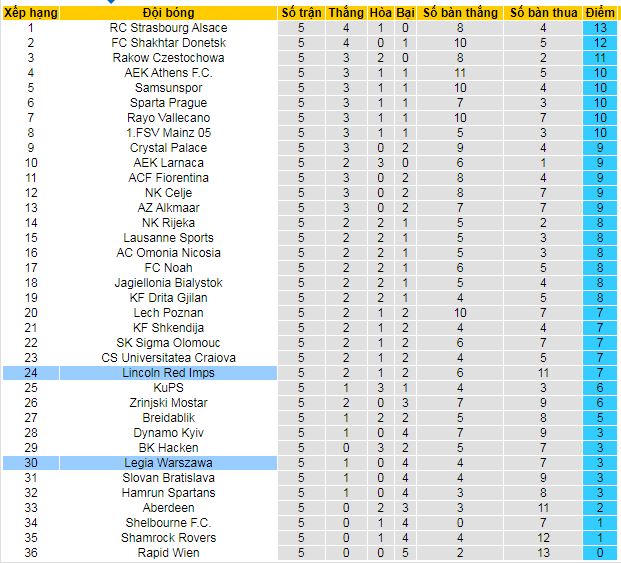 | Xếp hạng | Đội bóng | Số trận | Thắng | Hòa | Bại | Số bàn thắng | Số bàn thua | Điểm |
|---|---|---|---|---|---|---|---|---|
| 1 | RC Strasbourg Alsace | 5 | 4 | 1 | 0 | 8 | 4 | 13 |
| 2 | FC Shakhtar Donetsk | 5 | 4 | 0 | 1 | 10 | 5 | 12 |
| 3 | Rakow Czestochowa | 5 | 3 | 2 | 0 | 8 | 2 | 11 |
| 4 | AEK Athens F.C. | 5 | 3 | 1 | 1 | 11 | 5 | 10 |
| 5 | Samsunspor | 5 | 3 | 1 | 1 | 10 | 4 | 10 |
| 6 | Sparta Prague | 5 | 3 | 1 | 1 | 7 | 3 | 10 |
| 7 | Rayo Vallecano | 5 | 3 | 1 | 1 | 10 | 7 | 10 |
| 8 | 1.FSV Mainz 05 | 5 | 3 | 1 | 1 | 5 | 3 | 10 |
| 9 | Crystal Palace | 5 | 3 | 0 | 2 | 9 | 4 | 9 |
| 10 | AEK Larnaca | 5 | 2 | 3 | 0 | 6 | 1 | 9 |
| 11 | ACF Fiorentina | 5 | 3 | 0 | 2 | 8 | 4 | 9 |
| 12 | NK Celje | 5 | 3 | 0 | 2 | 8 | 7 | 9 |
| 13 | AZ Alkmaar | 5 | 3 | 0 | 2 | 7 | 7 | 9 |
| 14 | NK Rijeka | 5 | 2 | 2 | 1 | 5 | 2 | 8 |
| 15 | Lausanne Sports | 5 | 2 | 2 | 1 | 5 | 3 | 8 |
| 16 | AC Omonia Nicosia | 5 | 2 | 2 | 1 | 5 | 3 | 8 |
| 17 | FC Noah | 5 | 2 | 2 | 1 | 6 | 5 | 8 |
| 18 | Jagiellonia Bialystok | 5 | 2 | 2 | 1 | 5 | 4 | 8 |
| 19 | KF Drita Gjilan | 5 | 2 | 2 | 1 | 4 | 5 | 8 |
| 20 | Lech Poznan | 5 | 2 | 1 | 2 | 10 | 7 | 7 |
| 21 | KF Shkendija | 5 | 2 | 1 | 2 | 4 | 4 | 7 |
| 22 | SK Sigma Olomouc | 5 | 2 | 1 | 2 | 6 | 7 | 7 |
| 23 | CS Universitatea Craiova | 5 | 2 | 1 | 2 | 4 | 5 | 7 |
| 24 | Lincoln Red Imps | 5 | 2 | 1 | 2 | 6 | 11 | 7 |
| 25 | KuPS | 5 | 1 | 3 | 1 | 4 | 3 | 6 |
| 26 | Zrinjski Mostar | 5 | 2 | 0 | 3 | 7 | 9 | 6 |
| 27 | Breidablik | 5 | 1 | 2 | 2 | 5 | 8 | 5 |
| 28 | Dynamo Kyiv | 5 | 1 | 0 | 4 | 7 | 9 | 3 |
| 29 | BK Hacken | 5 | 0 | 3 | 2 | 5 | 7 | 3 |
| 30 | Legia Warszawa | 5 | 1 | 0 | 4 | 4 | 7 | 3 |
| 31 | Slovan Bratislava | 5 | 1 | 0 | 4 | 4 | 9 | 3 |
| 32 | Hamrun Spartans | 5 | 1 | 0 | 4 | 3 | 8 | 3 |
| 33 | Aberdeen | 5 | 0 | 2 | 3 | 3 | 11 | 2 |
| 34 | Shelbourne F.C. | 5 | 0 | 1 | 4 | 0 | 7 | 1 |
| 35 | Shamrock Rovers | 5 | 0 | 1 | 4 | 4 | 12 | 1 |
| 36 | Rapid Wien | 5 | 0 | 0 | 5 | 2 | 13 | 0 |